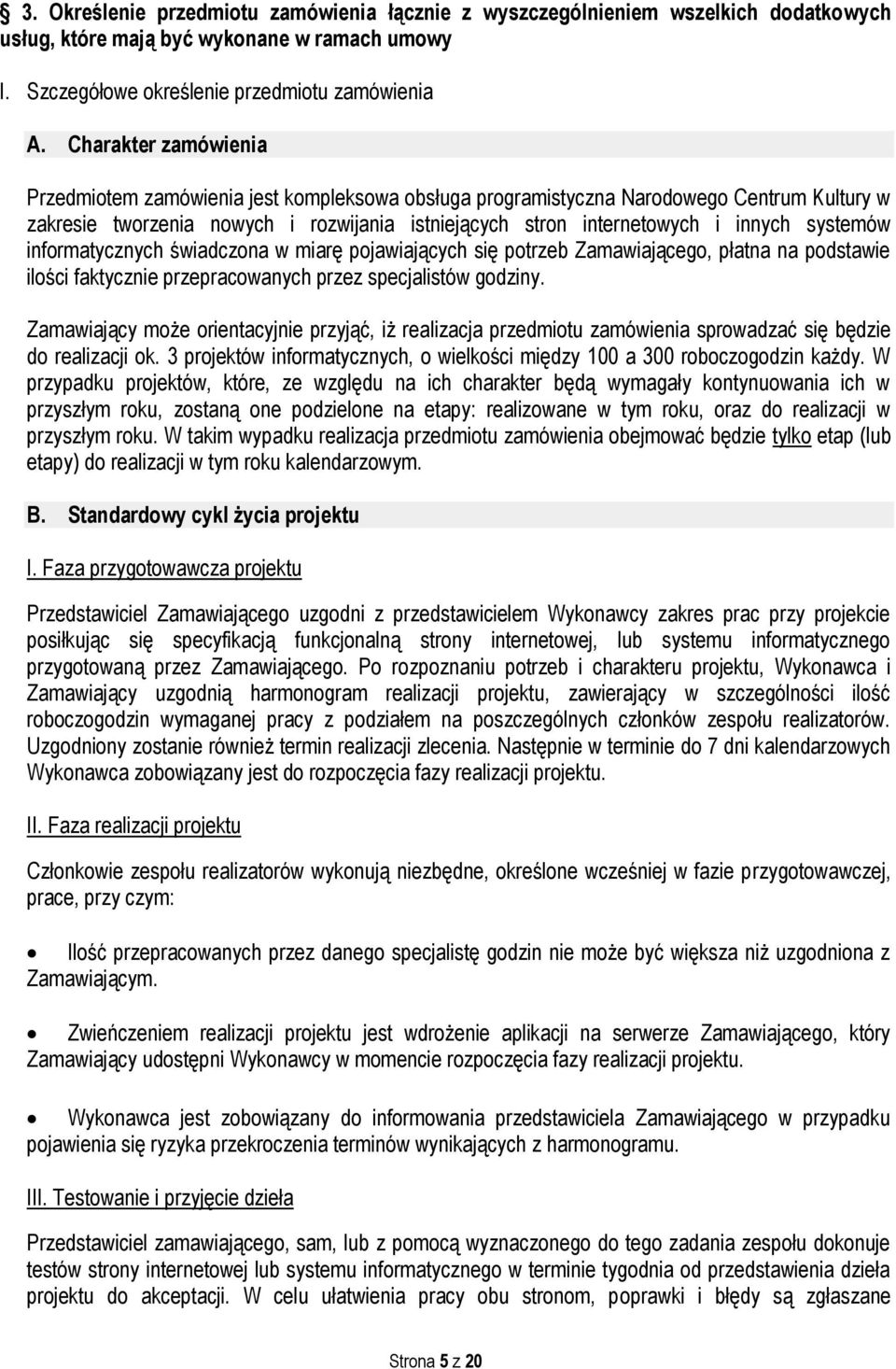 § 3. Określenie przedmiotu zamówienia łącznie z wyszczególnieniem wszelkich dodatkowych usług, które mają być wykonane w ramach umowy

I. Szczegółowe określenie przedmiotu zamówienia

A. Charakter zamówienia

Przedmiotem zamówienia jest kompleksowa obsługa programistyczna Narodowego Centrum Kultury w zakresie tworzenia nowych i rozwijania istniejących stron internetowych i innych systemów informatycznych świadczona w miarę pojawiających się potrzeb Zamawiającego, płatna na podstawie ilości faktycznie przepracowanych przez specjalistów godziny.

Zamawiający może orientacyjnie przyjąć, iż realizacja przedmiotu zamówienia sprowadzać się będzie do realizacji ok. 3 projektów informatycznych, o wielkości między 100 a 300 roboczogodzin każdy. W przypadku projektów, które, ze względu na ich charakter będą wymagały kontynuowania ich w przyszłym roku, zostaną one podzielone na etapy: realizowane w tym roku, oraz do realizacji w przyszłym roku. W takim wypadku realizacja przedmiotu zamówienia obejmować będzie tylko etap (lub etapy) do realizacji w tym roku kalendarzowym.

B. Standardowy cykl życia projektu

I. Faza przygotowawcza projektu

Przedstawiciel Zamawiającego uzgodni z przedstawicielem Wykonawcy zakres prac przy projekcie posiłkując się specyfikacją funkcjonalną strony internetowej, lub systemu informatycznego przygotowaną przez Zamawiającego. Po rozpoznaniu potrzeb i charakteru projektu, Wykonawca i Zamawiający uzgodnią harmonogram realizacji projektu, zawierający w szczególności ilość roboczogodzin wymaganej pracy z podziałem na poszczególnych członków zespołu realizatorów. Uzgodniony zostanie również termin realizacji zlecenia. Następnie w terminie do 7 dni kalendarzowych Wykonawca zobowiązany jest do rozpoczęcia fazy realizacji projektu.

II. Faza realizacji projektu

Członkowie zespołu realizatorów wykonują niezbędne, określone wcześniej w fazie przygotowawczej, prace, przy czym:

• Ilość przepracowanych przez danego specjalistę godzin nie może być większa niż uzgodniona z Zamawiającym.

• Zwieńczeniem realizacji projektu jest wdrożenie aplikacji na serwerze Zamawiającego, który Zamawiający udostępni Wykonawcy w momencie rozpoczęcia fazy realizacji projektu.

• Wykonawca jest zobowiązany do informowania przedstawiciela Zamawiającego w przypadku pojawienia się ryzyka przekroczenia terminów wynikających z harmonogramu.

III. Testowanie i przyjęcie dzieła

Przedstawiciel zamawiającego, sam, lub z pomocą wyznaczonego do tego zadania zespołu dokonuje testów strony internetowej lub systemu informatycznego w terminie tygodnia od przedstawienia dzieła projektu do akceptacji. W celu ułatwienia pracy obu stronom, poprawki i błędy są zgłaszane

Strona 5 z 20